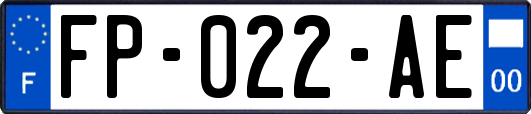 F
FP-022-AE
00